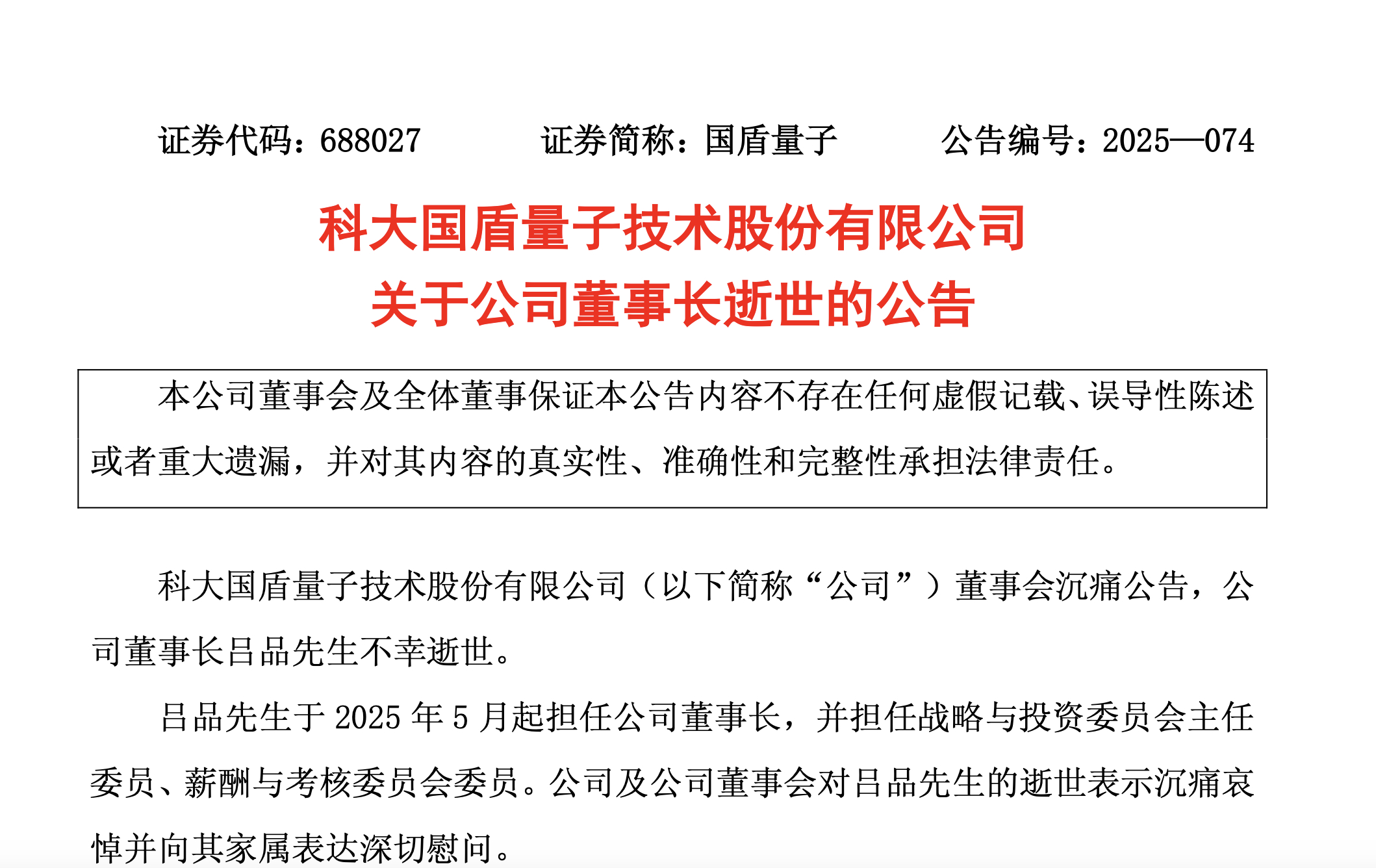 证券代码：688027　　证券简称：国盾量子　　公告编号：2025—074

科大国盾量子技术股份有限公司
关于公司董事长逝世的公告

本公司董事会及全体董事保证本公告内容不存在任何虚假记载、误导性陈述或者重大遗漏，并对其内容的真实性、准确性和完整性承担法律责任。

科大国盾量子技术股份有限公司（以下简称“公司”）董事会沉痛公告，公司董事长吕品先生不幸逝世。

吕品先生于 2025 年 5 月起担任公司董事长，并担任战略与投资委员会主任委员、薪酬与考核委员会委员。公司及公司董事会对吕品先生的逝世表示沉痛哀悼并向其家属表达深切慰问。